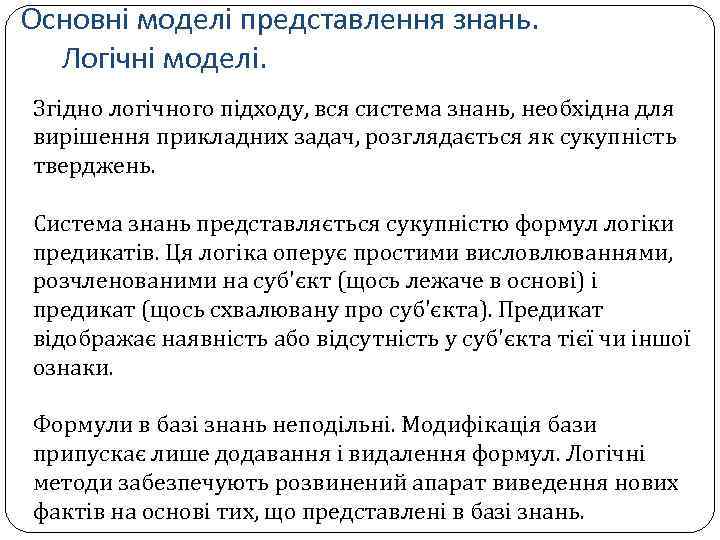 Основні моделі представлення знань. Логічні моделі.

Згідно логічного підходу, вся система знань, необхідна для вирішення прикладних задач, розглядається як сукупність тверджень.

Система знань представляється сукупністю формул логіки предикатів. Ця логіка оперує простими висловлюваннями, розчленованими на суб'єкт (щось лежаче в основі) і предикат (щось схвалювану про суб'єкта). Предикат відображає наявність або відсутність у суб'єкта тієї чи іншої ознаки.

Формули в базі знань неподільні. Модифікація бази припускає лише додавання і видалення формул. Логічні методи забезпечують розвинений апарат виведення нових фактів на основі тих, що представлені в базі знань.